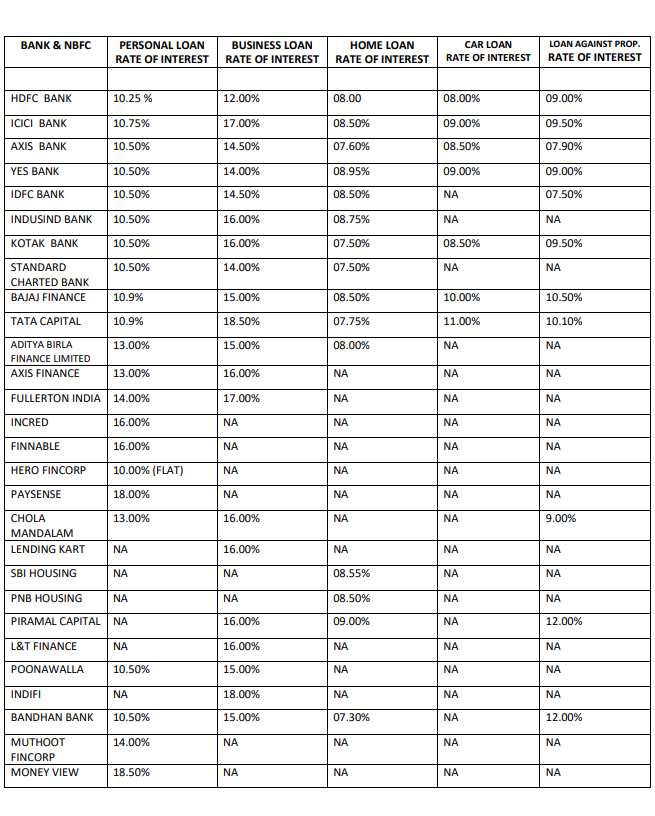 | BANK & NBFC | PERSONAL LOAN RATE OF INTEREST | BUSINESS LOAN RATE OF INTEREST | HOME LOAN RATE OF INTEREST | CAR LOAN RATE OF INTEREST | LOAN AGAINST PROP. RATE OF INTEREST |
|---|---|---|---|---|---|
| | | | | | |
| HDFC BANK | 10.25 % | 12.00% | 08.00 | 08.00% | 09.00% |
| ICICI BANK | 10.75% | 17.00% | 08.50% | 09.00% | 09.50% |
| AXIS BANK | 10.50% | 14.50% | 07.60% | 08.50% | 07.90% |
| YES BANK | 10.50% | 14.00% | 08.95% | 09.00% | 09.00% |
| IDFC BANK | 10.50% | 14.50% | 08.50% | NA | 07.50% |
| INDUSIND BANK | 10.50% | 16.00% | 08.75% | NA | NA |
| KOTAK BANK | 10.50% | 16.00% | 07.50% | 08.50% | 09.50% |
| STANDARD CHARTED BANK | 10.50% | 14.00% | 07.50% | NA | NA |
| BAJAJ FINANCE | 10.9% | 15.00% | 08.50% | 10.00% | 10.50% |
| TATA CAPITAL | 10.9% | 18.50% | 07.75% | 11.00% | 10.10% |
| ADITYA BIRLA FINANCE LIMITED | 13.00% | 15.00% | 08.00% | NA | NA |
| AXIS FINANCE | 13.00% | 16.00% | NA | NA | NA |
| FULLERTON INDIA | 14.00% | 17.00% | NA | NA | NA |
| INCRED | 16.00% | NA | NA | NA | NA |
| FINNABLE | 16.00% | NA | NA | NA | NA |
| HERO FINCORP | 10.00% (FLAT) | NA | NA | NA | NA |
| PAYSENSE | 18.00% | NA | NA | NA | NA |
| CHOLA MANDALAM | 13.00% | 16.00% | NA | NA | 9.00% |
| LENDING KART | NA | 16.00% | NA | NA | NA |
| SBI HOUSING | NA | NA | 08.55% | NA | NA |
| PNB HOUSING | NA | NA | 08.50% | NA | NA |
| PIRAMAL CAPITAL | NA | 16.00% | 09.00% | NA | 12.00% |
| L&T FINANCE | NA | 16.00% | NA | NA | NA |
| POONAWALLA | 10.50% | 15.00% | NA | NA | NA |
| INDIFI | NA | 18.00% | NA | NA | NA |
| BANDHAN BANK | 10.50% | 15.00% | 07.30% | NA | 12.00% |
| MUTHOOT FINCORP | 14.00% | NA | NA | NA | NA |
| MONEY VIEW | 18.50% | NA | NA | NA | NA |